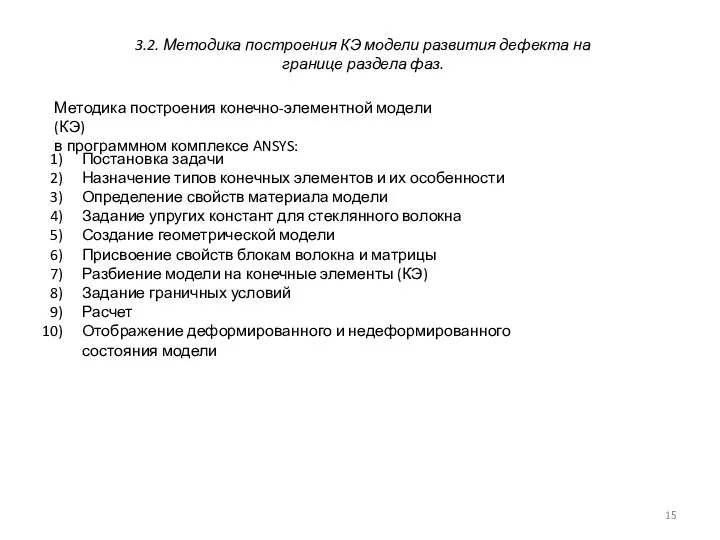 3.2. Методика построения КЭ модели развития дефекта на границе раздела фаз.

Методика построения конечно-элементной модели (КЭ)
в программном комплексе ANSYS:

1) Постановка задачи
2) Назначение типов конечных элементов и их особенности
3) Определение свойств материала модели
4) Задание упругих констант для стеклянного волокна
5) Создание геометрической модели
6) Присвоение свойств блокам волокна и матрицы
7) Разбиение модели на конечные элементы (КЭ)
8) Задание граничных условий
9) Расчет
10) Отображение деформированного и недеформированного состояния модели

15